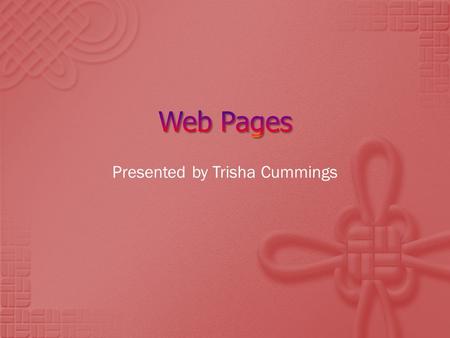 Web Pages

Presented by Trisha Cummings